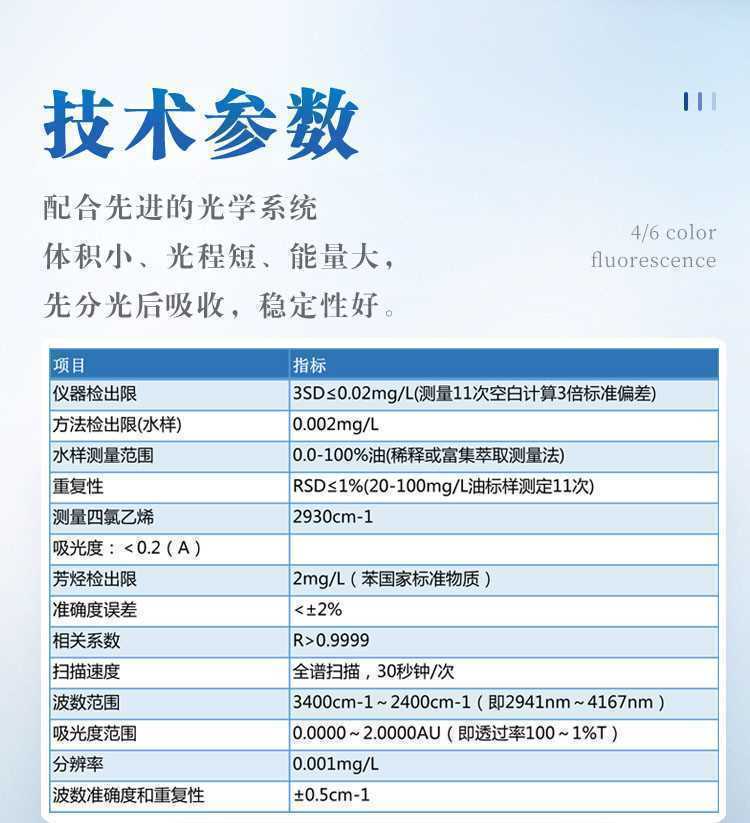 技术参数

配合先进的光学系统
体积小、光程短、能量大，
先分光后吸收，稳定性好。

4/6 color
fluorescence

| 项目 | 指标 |
|---|---|
| 仪器检出限 | 3SD≤0.02mg/L(测量11次空白计算3倍标准偏差) |
| 方法检出限(水样) | 0.002mg/L |
| 水样测量范围 | 0.0-100%油(稀释或富集萃取测量法) |
| 重复性 | RSD≤1%(20-100mg/L油标样测定11次) |
| 测量四氯乙烯 | 2930cm-1 |
| 吸光度：＜0.2（A） | |
| 芳烃检出限 | 2mg/L（苯国家标准物质） |
| 准确度误差 | ＜±2% |
| 相关系数 | R>0.9999 |
| 扫描速度 | 全谱扫描，30秒钟/次 |
| 波数范围 | 3400cm-1～2400cm-1（即2941nm～4167nm） |
| 吸光度范围 | 0.0000～2.0000AU（即透过率100～1%T） |
| 分辨率 | 0.001mg/L |
| 波数准确度和重复性 | ±0.5cm-1 |